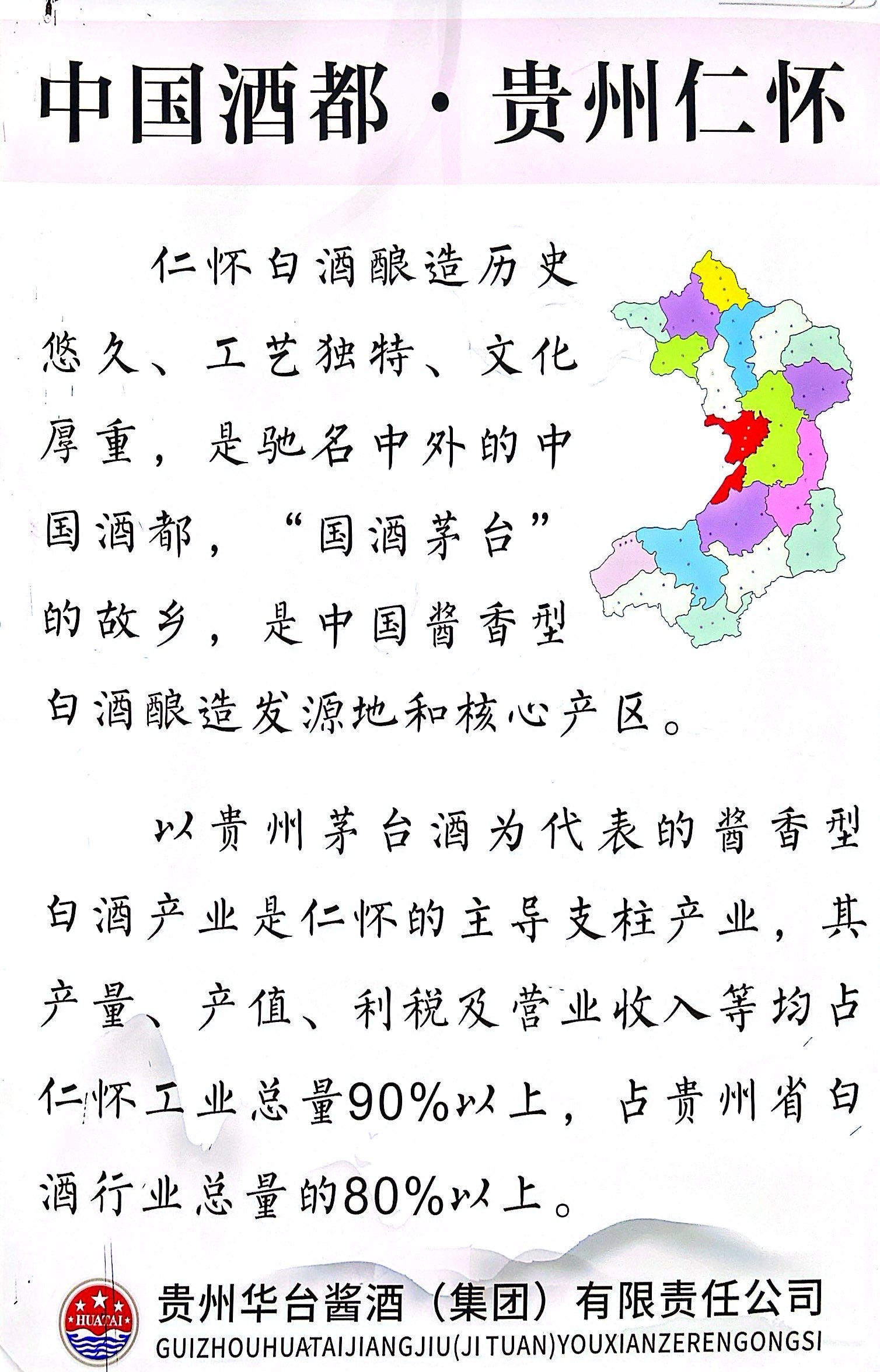 中国酒都·贵州仁怀

仁怀白酒酿造历史悠久、工艺独特、文化厚重，是驰名中外的中国酒都，“国酒茅台”的故乡，是中国酱香型白酒酿造发源地和核心产区。

以贵州茅台酒为代表的酱香型白酒产业是仁怀的主导支柱产业，其产量、产值、利税及营业收入等均占仁怀工业总量90%以上，占贵州省白酒行业总量的80%以上。

HUATAI
贵州华台酱酒（集团）有限责任公司
GUIZHOUHUATAIJIANGJIU(JI TUAN)YOUXIANZERENGONGSI